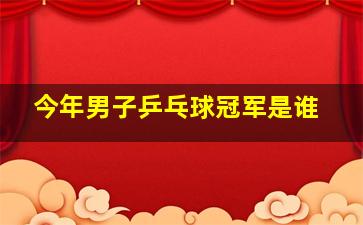 今年男子乒乓球冠军是谁